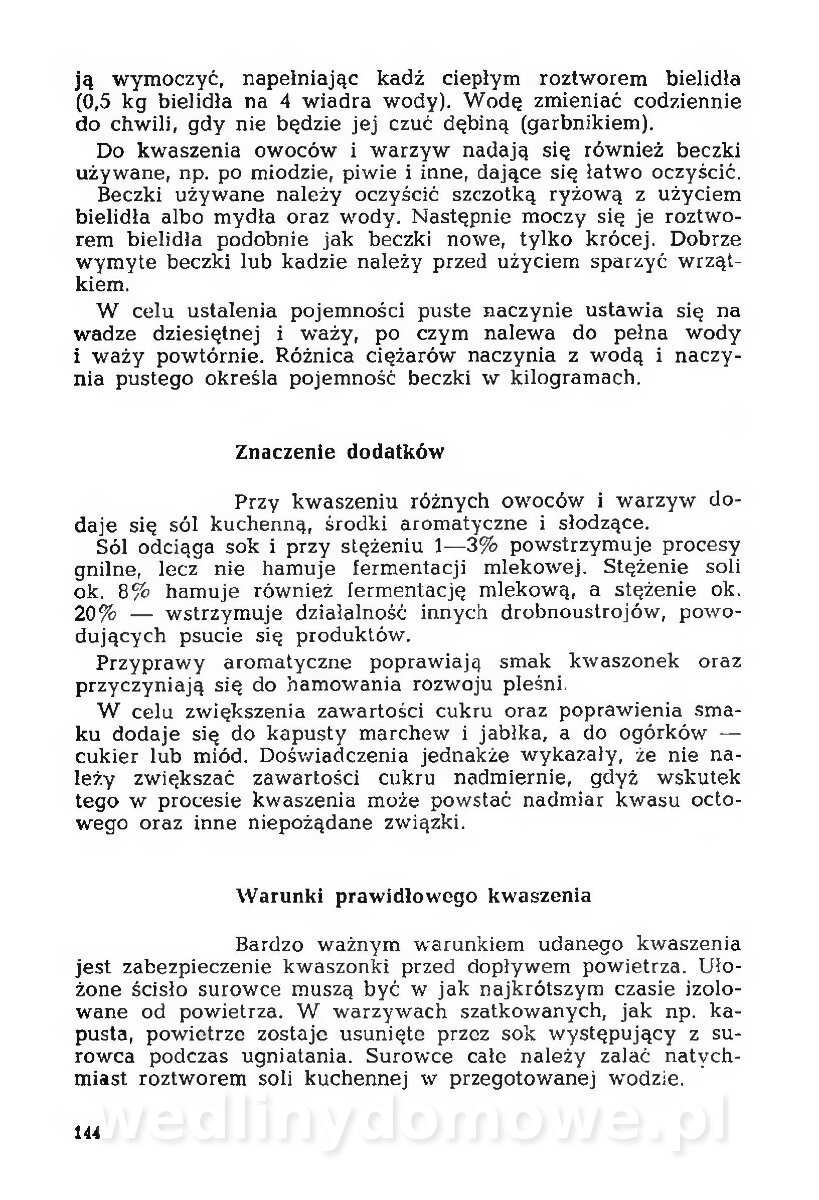 ją wymoczyć, napełniając kadź ciepłym roztworem bielidła (0,5 kg bielidła na 4 wiadra wody). Wodę zmieniać codziennie do chwili, gdy nie będzie jej czuć dębiną (garbnikiem).

Do kwaszenia owoców i warzyw nadają się również beczki używane, np. po miodzie, piwie i inne, dające się łatwo oczyścić.

Beczki używane należy oczyścić szczotką ryżową z użyciem bielidła albo mydła oraz wody. Następnie moczy się je roztworem bielidła podobnie jak beczki nowe, tylko krócej. Dobrze wymyte beczki lub kadzie należy przed użyciem sparzyć wrzątkiem.

W celu ustalenia pojemności puste naczynie ustawia się na wadze dziesiętnej i waży, po czym nalewa do pełna wody i waży powtórnie. Różnica ciężarów naczynia z wodą i naczynia pustego określa pojemność beczki w kilogramach.

Znaczenie dodatków

Przy kwaszeniu różnych owoców i warzyw dodaje się sól kuchenną, środki aromatyczne i słodzące.

Sól odciąga sok i przy stężeniu 1—3% powstrzymuje procesy gnilne, lecz nie hamuje fermentacji mlekowej. Stężenie soli ok. 8% hamuje również fermentację mlekową, a stężenie ok. 20% — wstrzymuje działalność innych drobnoustrojów, powodujących psucie się produktów.

Przyprawy aromatyczne poprawiają smak kwaszonek oraz przyczyniają się do hamowania rozwoju pleśni.

W celu zwiększenia zawartości cukru oraz poprawienia smaku dodaje się do kapusty marchew i jabłka, a do ogórków — cukier lub miód. Doświadczenia jednakże wykazały, że nie należy zwiększać zawartości cukru nadmiernie, gdyż wskutek tego w procesie kwaszenia może powstać nadmiar kwasu octowego oraz inne niepożądane związki.

Warunki prawidłowego kwaszenia

Bardzo ważnym warunkiem udanego kwaszenia jest zabezpieczenie kwaszonki przed dopływem powietrza. Ułożone ściśle surowce muszą być w jak najkrótszym czasie izolowane od powietrza. W warzywach szatkowanych, jak np. kapusta, powietrze zostaje usunięte przez sok występujący z surowca podczas ugniatania. Surowce całe należy zalać natychmiast roztworem soli kuchennej w przegotowanej wodzie.

144

wedlinydomowe.pl